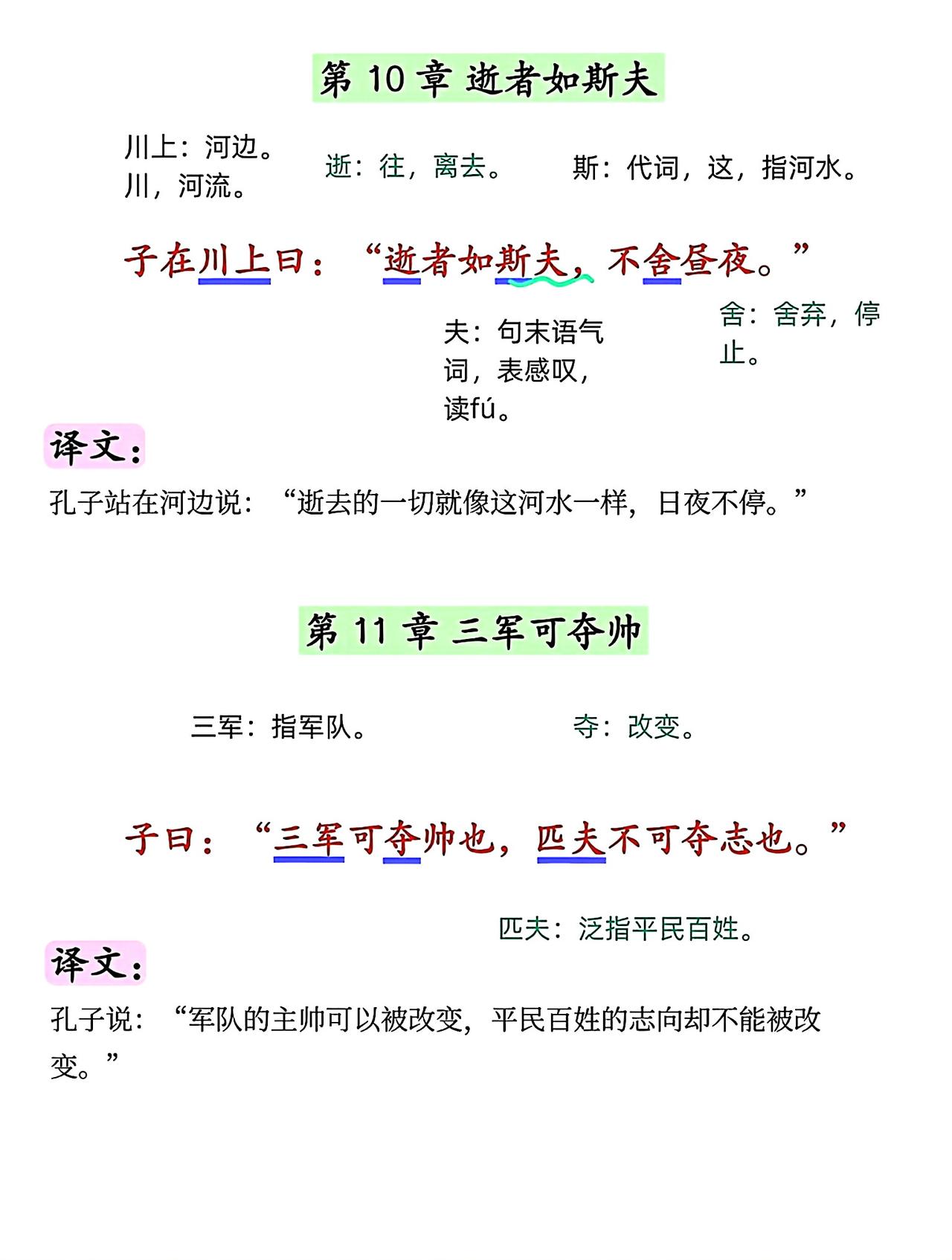 第 10 章 逝者如斯夫

川上：河边。川，河流。

逝：往，离去。

斯：代词，这，指河水。

子在川上曰：“逝者如斯夫，不舍昼夜。”

夫：句末语气词，表感叹，读fú。

舍：舍弃，停止。

译文：

孔子站在河边说：“逝去的一切就像这河水一样，日夜不停。”

第 11 章 三军可夺帅

三军：指军队。

夺：改变。

子曰：“三军可夺帅也，匹夫不可夺志也。”

匹夫：泛指平民百姓。

译文：

孔子说：“军队的主帅可以被改变，平民百姓的志向却不能被改变。”